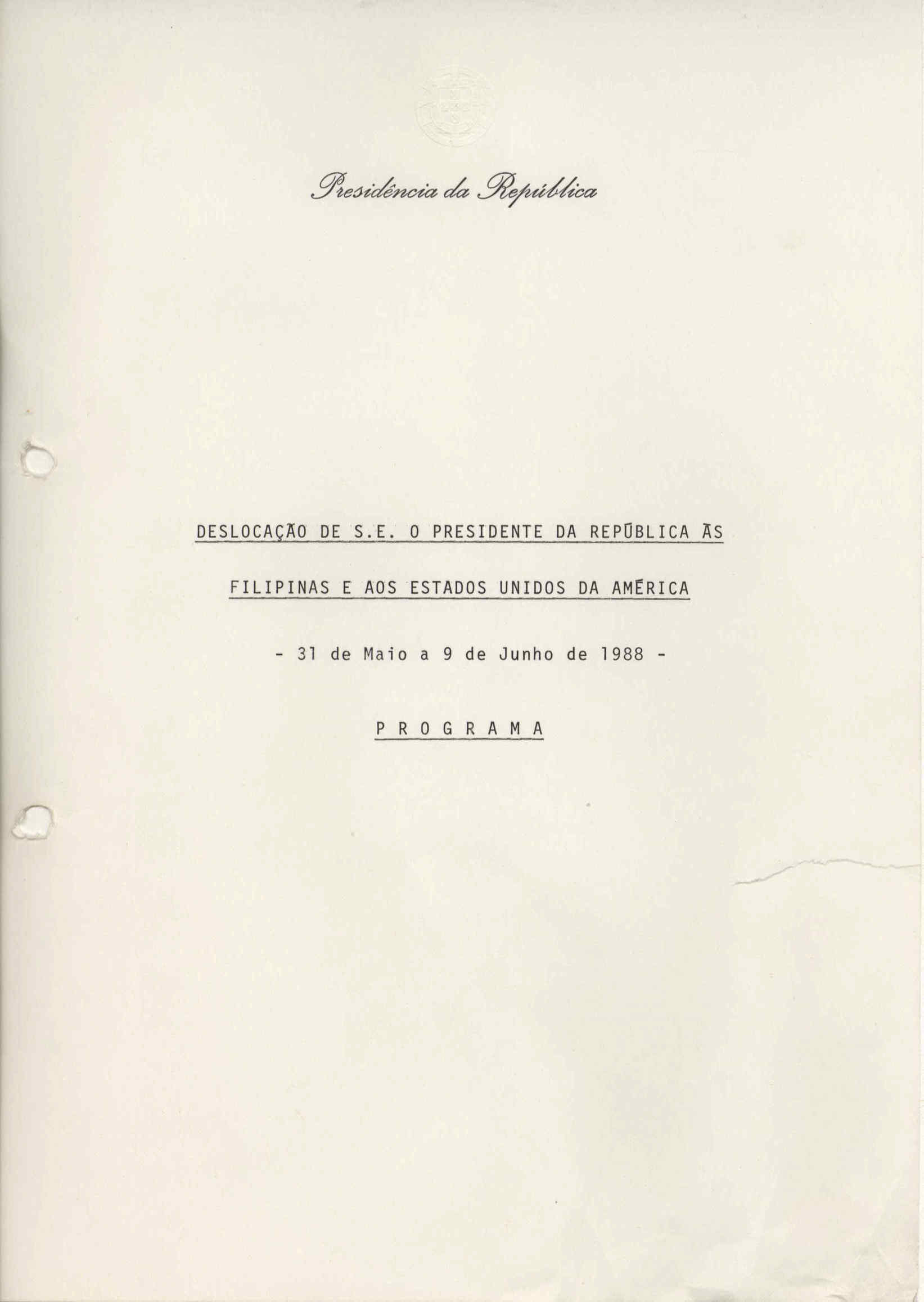 Presidência da República

DESLOCAÇÃO DE S.E. O PRESIDENTE DA REPÚBLICA ÀS FILIPINAS E AOS ESTADOS UNIDOS DA AMÉRICA

- 31 de Maio a 9 de Junho de 1988 -

P R O G R A M A